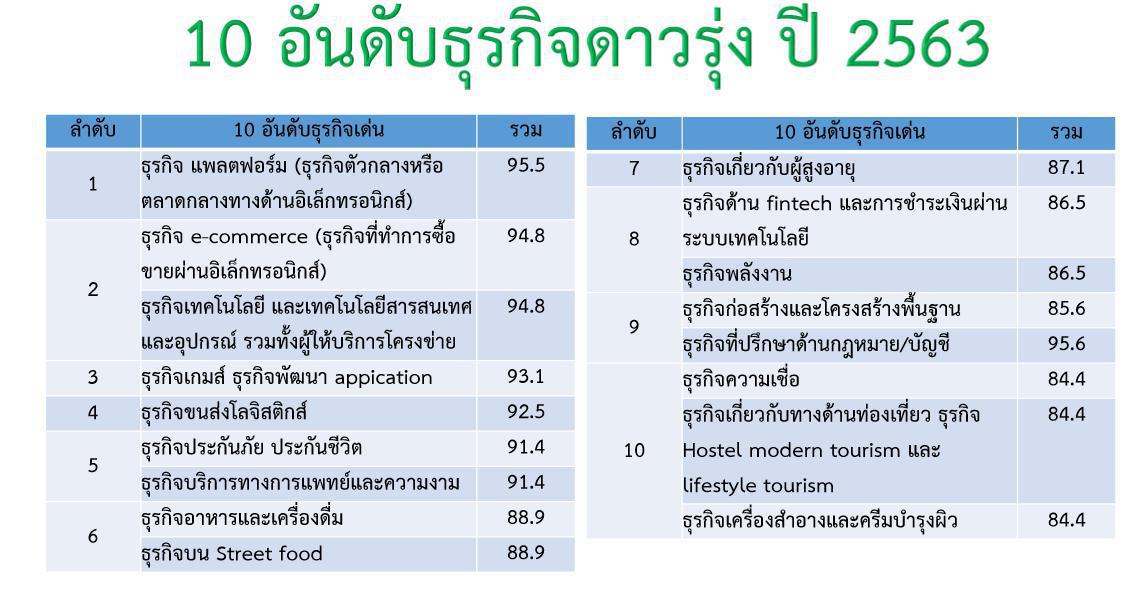 10 อันดับธุรกิจดาวรุ่ง ปี 2563

| ลำดับ | 10 อันดับธุรกิจเด่น | รวม |
|---|---|---|
| 1 | ธุรกิจ แพลตฟอร์ม (ธุรกิจตัวกลางหรือตลาดกลางทางด้านอิเล็กทรอนิกส์) | 95.5 |
| 2 | ธุรกิจ e-commerce (ธุรกิจที่ทำการซื้อขายผ่านอิเล็กทรอนิกส์) | 94.8 |
| | ธุรกิจเทคโนโลยี และเทคโนโลยีสารสนเทศและอุปกรณ์ รวมทั้งผู้ให้บริการโครงข่าย | 94.8 |
| 3 | ธุรกิจเกมส์ ธุรกิจพัฒนา appication | 93.1 |
| 4 | ธุรกิจขนส่งโลจิสติกส์ | 92.5 |
| 5 | ธุรกิจประกันภัย ประกันชีวิต | 91.4 |
| | ธุรกิจบริการทางการแพทย์และความงาม | 91.4 |
| 6 | ธุรกิจอาหารและเครื่องดื่ม | 88.9 |
| | ธุรกิจบน Street food | 88.9 |

| ลำดับ | 10 อันดับธุรกิจเด่น | รวม |
|---|---|---|
| 7 | ธุรกิจเกี่ยวกับผู้สูงอายุ | 87.1 |
| 8 | ธุรกิจด้าน fintech และการชำระเงินผ่านระบบเทคโนโลยี | 86.5 |
| | ธุรกิจพลังงาน | 86.5 |
| 9 | ธุรกิจก่อสร้างและโครงสร้างพื้นฐาน | 85.6 |
| | ธุรกิจที่ปรึกษาด้านกฎหมาย/บัญชี | 95.6 |
| 10 | ธุรกิจความเชื่อ | 84.4 |
| | ธุรกิจเกี่ยวกับทางด้านท่องเที่ยว ธุรกิจ Hostel modern tourism และ lifestyle tourism | 84.4 |
| | ธุรกิจเครื่องสำอางและครีมบำรุงผิว | 84.4 |